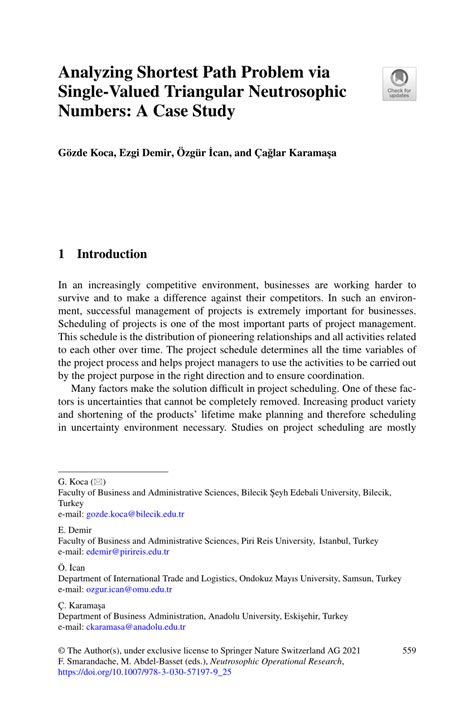 Analyzing Shortest Path Problem via Single-Valued Triangular Neutrosophic Numbers: A Case Study

Check for updates

Gözde Koca, Ezgi Demir, Özgür İcan, and Çağlar Karamaşa

1 Introduction

In an increasingly competitive environment, businesses are working harder to survive and to make a difference against their competitors. In such an environment, successful management of projects is extremely important for businesses. Scheduling of projects is one of the most important parts of project management. This schedule is the distribution of pioneering relationships and all activities related to each other over time. The project schedule determines all the time variables of the project process and helps project managers to use the activities to be carried out by the project purpose in the right direction and to ensure coordination.

Many factors make the solution difficult in project scheduling. One of these factors is uncertainties that cannot be completely removed. Increasing product variety and shortening of the products' lifetime make planning and therefore scheduling in uncertainty environment necessary. Studies on project scheduling are mostly

G. Koca (✉)
Faculty of Business and Administrative Sciences, Bilecik Şeyh Edebali University, Bilecik, Turkey
e-mail: gozde.koca@bilecik.edu.tr

E. Demir
Faculty of Business and Administrative Sciences, Piri Reis University, İstanbul, Turkey
e-mail: edemir@pirireis.edu.tr

Ö. İcan
Department of International Trade and Logistics, Ondokuz Mayıs University, Samsun, Turkey
e-mail: ozgur.ican@omu.edu.tr

Ç. Karamaşa
Department of Business Administration, Anadolu University, Eskişehir, Turkey
e-mail: ckaramasa@anadolu.edu.tr

© The Author(s), under exclusive license to Springer Nature Switzerland AG 2021
F. Smarandache, M. Abdel-Basset (eds.), Neutrosophic Operational Research, https://doi.org/10.1007/978-3-030-57197-9_25

559